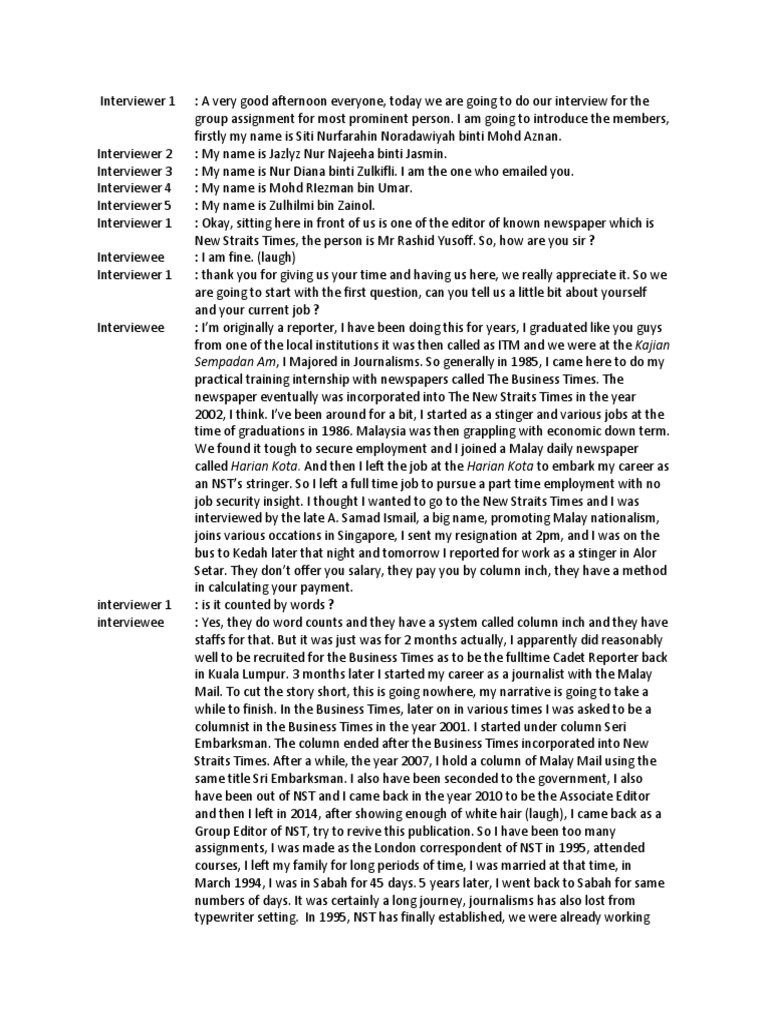 Interviewer 1 : A very good afternoon everyone, today we are going to do our interview for the group assignment for most prominent person. I am going to introduce the members, firstly my name is Siti Nurfarahin Noradawiyah binti Mohd Aznan.
Interviewer 2 : My name is Jazlyz Nur Najeeha binti Jasmin.
Interviewer 3 : My name is Nur Diana binti Zulkifli. I am the one who emailed you.
Interviewer 4 : My name is Mohd RIezman bin Umar.
Interviewer 5 : My name is Zulhilmi bin Zainol.
Interviewer 1 : Okay, sitting here in front of us is one of the editor of known newspaper which is New Straits Times, the person is Mr Rashid Yusoff. So, how are you sir ?
Interviewee : I am fine. (laugh)
Interviewer 1 : thank you for giving us your time and having us here, we really appreciate it. So we are going to start with the first question, can you tell us a little bit about yourself and your current job ?
Interviewee : I'm originally a reporter, I have been doing this for years, I graduated like you guys from one of the local institutions it was then called as ITM and we were at the Kajian Sempadan Am, I Majored in Journalisms. So generally in 1985, I came here to do my practical training internship with newspapers called The Business Times. The newspaper eventually was incorporated into The New Straits Times in the year 2002, I think. I've been around for a bit, I started as a stinger and various jobs at the time of graduations in 1986. Malaysia was then grappling with economic down term. We found it tough to secure employment and I joined a Malay daily newspaper called Harian Kota. And then I left the job at the Harian Kota to embark my career as an NST's stringer. So I left a full time job to pursue a part time employment with no job security insight. I thought I wanted to go to the New Straits Times and I was interviewed by the late A. Samad Ismail, a big name, promoting Malay nationalism, joins various occations in Singapore, I sent my resignation at 2pm, and I was on the bus to Kedah later that night and tomorrow I reported for work as a stinger in Alor Setar. They don't offer you salary, they pay you by column inch, they have a method in calculating your payment.
interviewer 1 : is it counted by words ?
interviewee : Yes, they do word counts and they have a system called column inch and they have staffs for that. But it was just was for 2 months actually, I apparently did reasonably well to be recruited for the Business Times as to be the fulltime Cadet Reporter back in Kuala Lumpur. 3 months later I started my career as a journalist with the Malay Mail. To cut the story short, this is going nowhere, my narrative is going to take a while to finish. In the Business Times, later on in various times I was asked to be a columnist in the Business Times in the year 2001. I started under column Seri Embarksman. The column ended after the Business Times incorporated into New Straits Times. After a while, the year 2007, I hold a column of Malay Mail using the same title Sri Embarksman. I also have been seconded to the government, I also have been out of NST and I came back in the year 2010 to be the Associate Editor and then I left in 2014, after showing enough of white hair (laugh), I came back as a Group Editor of NST, try to revive this publication. So I have been too many assignments, I was made as the London correspondent of NST in 1995, attended courses, I left my family for long periods of time, I was married at that time, in March 1994, I was in Sabah for 45 days. 5 years later, I went back to Sabah for same numbers of days. It was certainly a long journey, journalisms has also lost from typewriter setting. In 1995, NST has finally established, we were already working